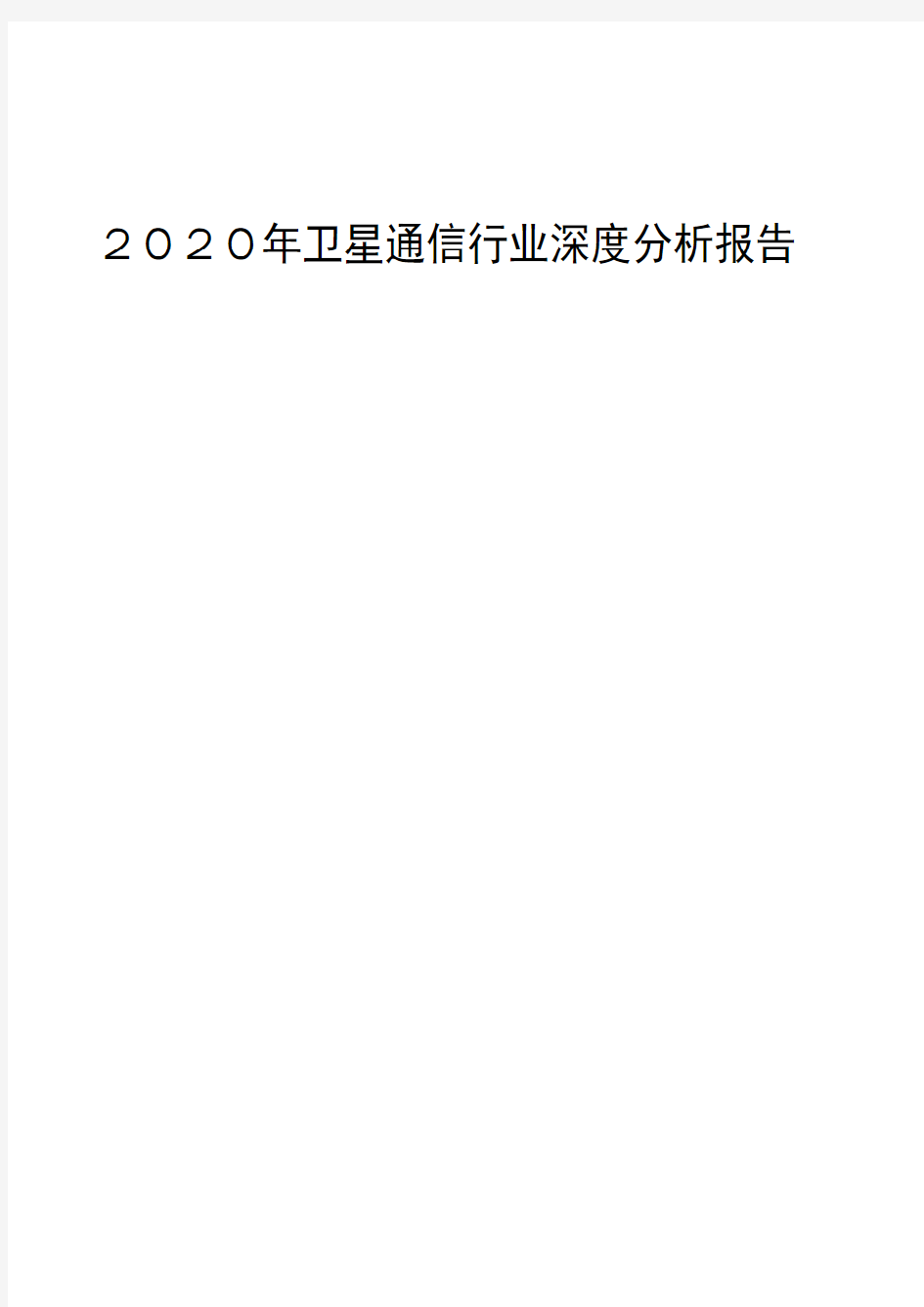 ２０２０年卫星通信行业深度分析报告